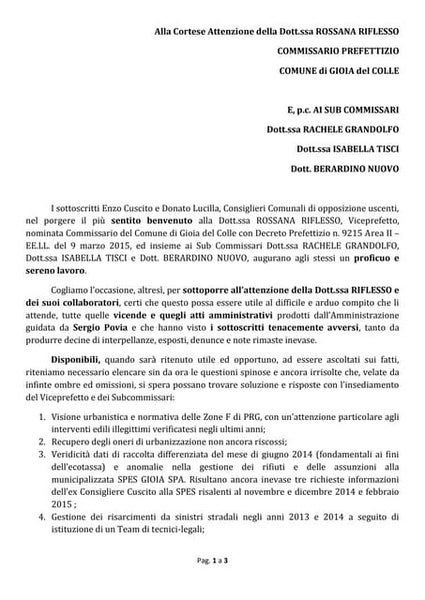 Alla Cortese Attenzione della Dott.ssa ROSSANA RIFLESSO

COMMISSARIO PREFETTIZIO

COMUNE di GIOIA del COLLE

E, p.c. AI SUB COMMISSARI

Dott.ssa RACHELE GRANDOLFO

Dott.ssa ISABELLA TISCI

Dott. BERARDINO NUOVO

I sottoscritti Enzo Cuscito e Donato Lucilla, Consiglieri Comunali di opposizione uscenti, nel porgere il più sentito benvenuto alla Dott.ssa ROSSANA RIFLESSO, Viceprefetto, nominata Commissario del Comune di Gioia del Colle con Decreto Prefettizio n. 9215 Area II – EE.LL. del 9 marzo 2015, ed insieme ai Sub Commissari Dott.ssa RACHELE GRANDOLFO, Dott.ssa ISABELLA TISCI e Dott. BERARDINO NUOVO, augurano agli stessi un proficuo e sereno lavoro.

Cogliamo l'occasione, altresì, per sottoporre all'attenzione della Dott.ssa RIFLESSO e dei suoi collaboratori, certi che questo possa essere utile al difficile e arduo compito che li attende, tutte quelle vicende e quegli atti amministrativi prodotti dall'Amministrazione guidata da Sergio Povia e che hanno visto i sottoscritti tenacemente avversi, tanto da produrre decine di interpellanze, esposti, denunce e note rimaste inevase.

Disponibili, quando sarà ritenuto utile ed opportuno, ad essere ascoltati sui fatti, riteniamo necessario elencare sin da ora le questioni spinose e ancora irrisolte che, velate da infinte ombre ed omissioni, si spera possano trovare soluzione e risposte con l'insediamento del Viceprefetto e dei Subcommissari:

1. Visione urbanistica e normativa delle Zone F di PRG, con un'attenzione particolare agli interventi edili illegittimi verificatesi negli ultimi anni;
2. Recupero degli oneri di urbanizzazione non ancora riscossi;
3. Veridicità dati di raccolta differenziata del mese di giugno 2014 (fondamentali ai fini dell'ecotassa) e anomalie nella gestione dei rifiuti e delle assunzioni alla municipalizzata SPES GIOIA SPA. Risultano ancora inevase tre richieste informazioni dell'ex Consigliere Cuscito alla SPES risalenti al novembre e dicembre 2014 e febbraio 2015 ;
4. Gestione dei risarcimenti da sinistri stradali negli anni 2013 e 2014 a seguito di istituzione di un Team di tecnici-legali;

Pag. 1 a 3